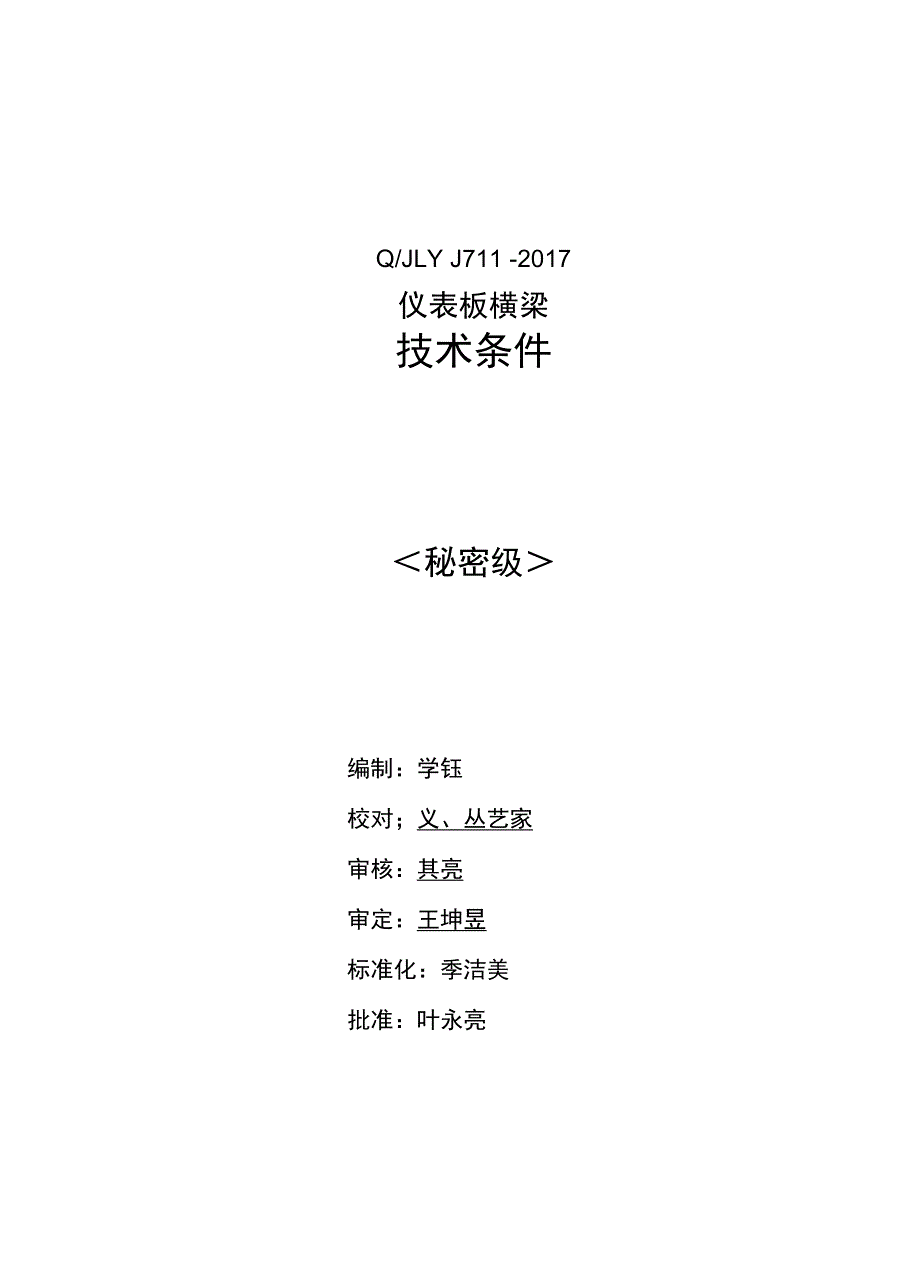 Q/JLY J711 -2017

仪表板横梁

技术条件

＜秘密级＞

编制：学钰

校对；义、丛艺家

审核：其亮

审定：王坤昱

标准化：季洁美

批准：叶永亮